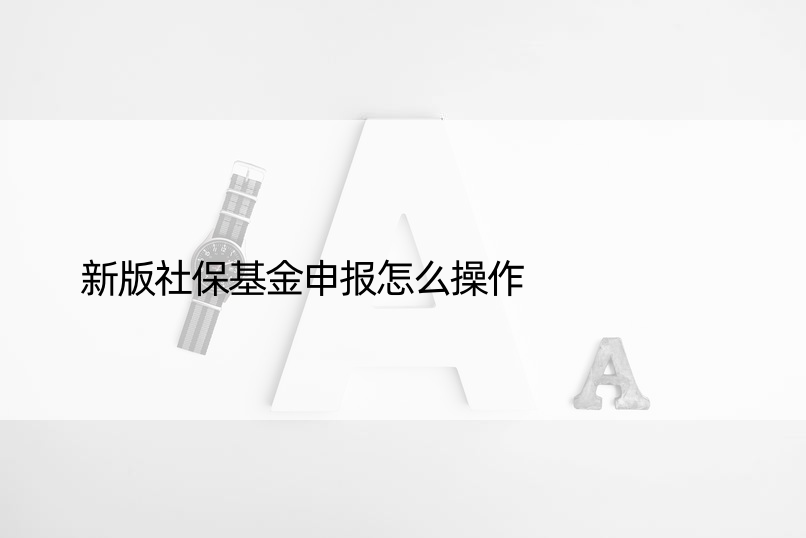 新版社保基金申报怎么操作